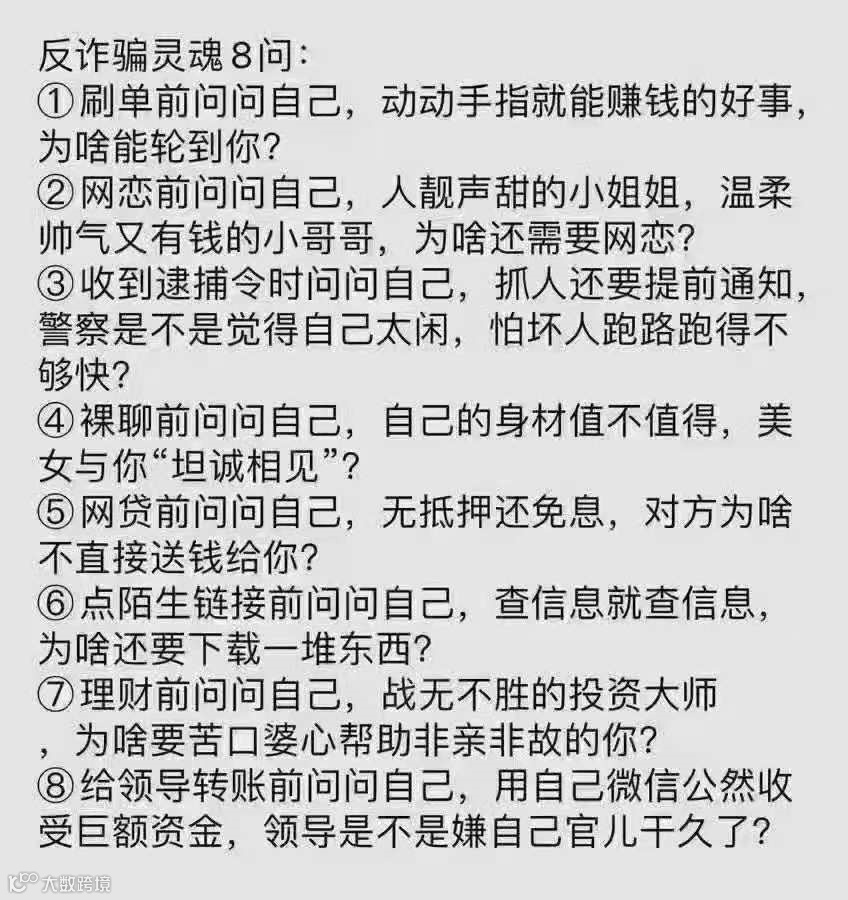 反诈骗灵魂8问:

①刷单前问问自己，动动手指就能赚钱的好事，为啥能轮到你?

②网恋前问问自己，人靓声甜的小姐姐，温柔帅气又有钱的小哥哥，为啥还需要网恋?

③收到逮捕令时问问自己，抓人还要提前通知，警察是不是觉得自己太闲，怕坏人跑路跑得不够快?

④裸聊前问问自己，自己的身材值不值得，美女与你“坦诚相见”?

⑤网贷前问问自己，无抵押还免息，对方为啥不直接送钱给你?

⑥点陌生链接前问问自己，查信息就查信息，为啥还要下载一堆东西?

⑦理财前问问自己，战无不胜的投资大师，为啥要苦口婆心帮助非亲非故的你?

⑧给领导转账前问问自己，用自己微信公然收受巨额资金，领导是不是嫌自己官儿干久了?

大数跨境